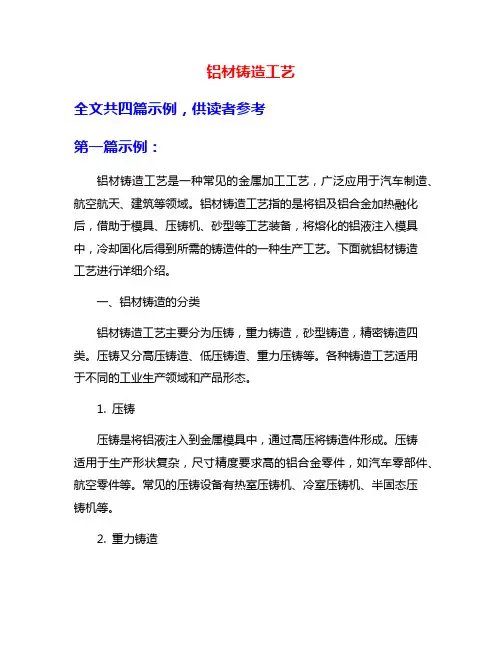 铝材铸造工艺

全文共四篇示例，供读者参考

第一篇示例：

铝材铸造工艺是一种常见的金属加工工艺，广泛应用于汽车制造、航空航天、建筑等领域。铝材铸造工艺指的是将铝及铝合金加热融化后，借助于模具、压铸机、砂型等工艺装备，将熔化的铝液注入模具中，冷却固化后得到所需的铸造件的一种生产工艺。下面就铝材铸造工艺进行详细介绍。

一、铝材铸造的分类

铝材铸造工艺主要分为压铸，重力铸造，砂型铸造，精密铸造四类。压铸又分高压铸造、低压铸造、重力压铸等。各种铸造工艺适用于不同的工业生产领域和产品形态。

1. 压铸

压铸是将铝液注入到金属模具中，通过高压将铸造件形成。压铸适用于生产形状复杂，尺寸精度要求高的铝合金零件，如汽车零部件、航空零件等。常见的压铸设备有热室压铸机、冷室压铸机、半固态压铸机等。

2. 重力铸造